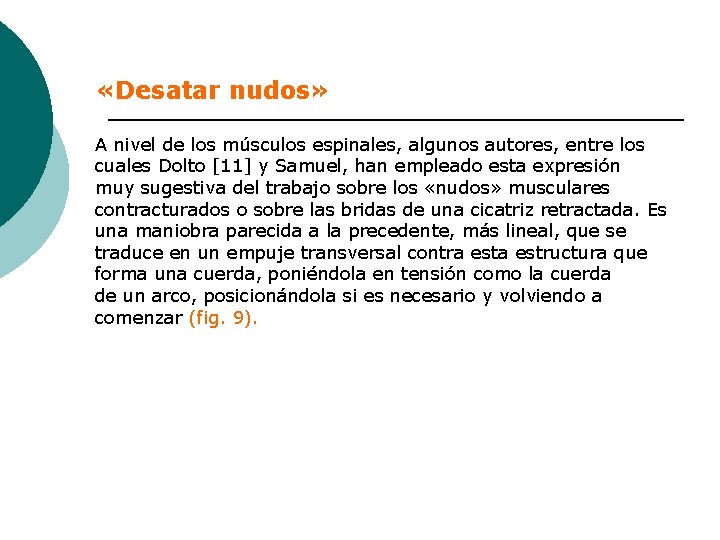 «Desatar nudos»

A nivel de los músculos espinales, algunos autores, entre los cuales Dolto [11] y Samuel, han empleado esta expresión muy sugestiva del trabajo sobre los «nudos» musculares contracturados o sobre las bridas de una cicatriz retractada. Es una maniobra parecida a la precedente, más lineal, que se traduce en un empuje transversal contra esta estructura que forma una cuerda, poniéndola en tensión como la cuerda de un arco, posicionándola si es necesario y volviendo a comenzar (fig. 9).